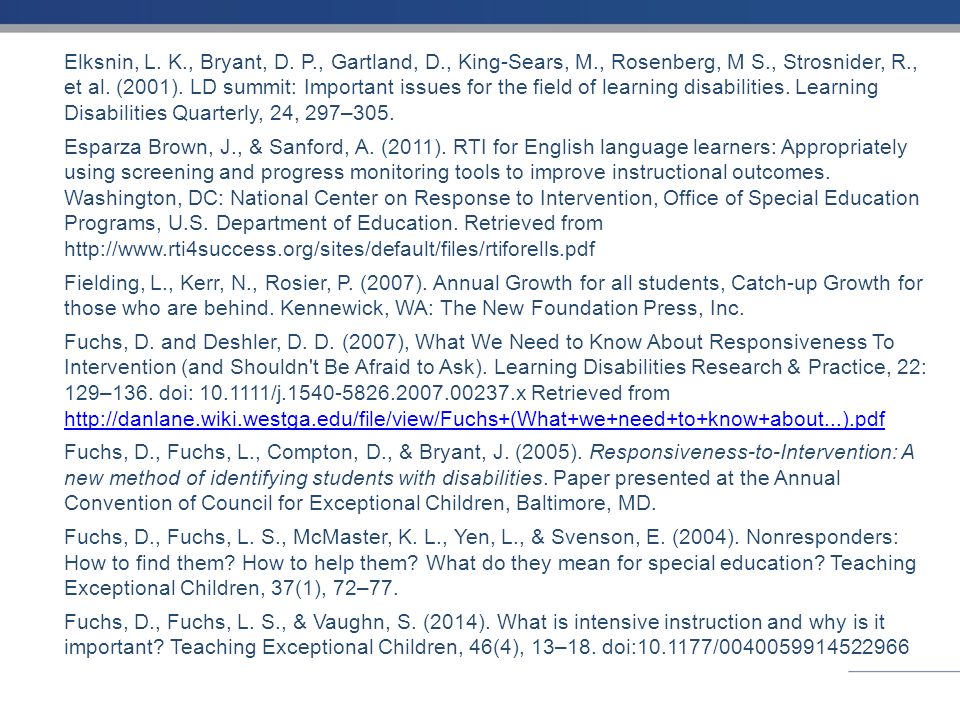 Elksnin, L. K., Bryant, D. P., Gartland, D., King-Sears, M., Rosenberg, M S., Strosnider, R., et al. (2001). LD summit: Important issues for the field of learning disabilities. Learning Disabilities Quarterly, 24, 297–305.

Esparza Brown, J., & Sanford, A. (2011). RTI for English language learners: Appropriately using screening and progress monitoring tools to improve instructional outcomes. Washington, DC: National Center on Response to Intervention, Office of Special Education Programs, U.S. Department of Education. Retrieved from http://www.rti4success.org/sites/default/files/rtiforells.pdf

Fielding, L., Kerr, N., Rosier, P. (2007). Annual Growth for all students, Catch-up Growth for those who are behind. Kennewick, WA: The New Foundation Press, Inc.

Fuchs, D. and Deshler, D. D. (2007), What We Need to Know About Responsiveness To Intervention (and Shouldn't Be Afraid to Ask). Learning Disabilities Research & Practice, 22: 129–136. doi: 10.1111/j.1540-5826.2007.00237.x Retrieved from http://danlane.wiki.westga.edu/file/view/Fuchs+(What+we+need+to+know+about...).pdf

Fuchs, D., Fuchs, L., Compton, D., & Bryant, J. (2005). Responsiveness-to-Intervention: A new method of identifying students with disabilities. Paper presented at the Annual Convention of Council for Exceptional Children, Baltimore, MD.

Fuchs, D., Fuchs, L. S., McMaster, K. L., Yen, L., & Svenson, E. (2004). Nonresponders: How to find them? How to help them? What do they mean for special education? Teaching Exceptional Children, 37(1), 72–77.

Fuchs, D., Fuchs, L. S., & Vaughn, S. (2014). What is intensive instruction and why is it important? Teaching Exceptional Children, 46(4), 13–18. doi:10.1177/0040059914522966